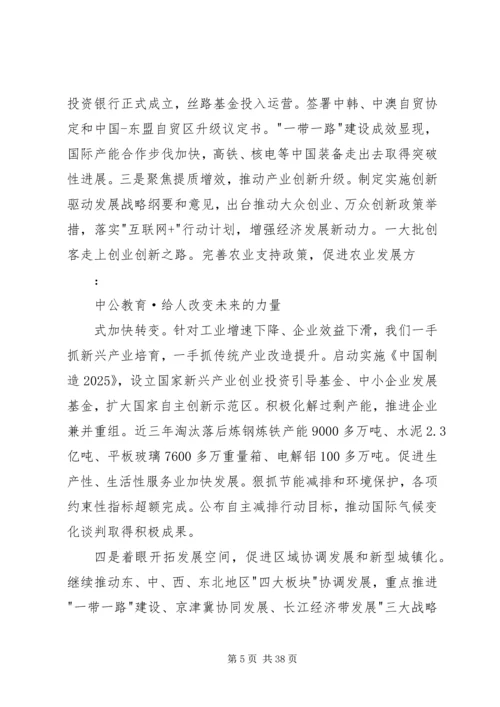 投资银行正式成立，丝路基金投入运营。签署中韩、中澳自贸协定和中国-东盟自贸区升级议定书。"一带一路"建设成效显现，国际产能合作步伐加快，高铁、核电等中国装备走出去取得突破性进展。三是聚焦提质增效，推动产业创新升级。制定实施创新驱动发展战略纲要和意见，出台推动大众创业、万众创新政策举措，落实"互联网+"行动计划，增强经济发展新动力。一大批创客走上创业创新之路。完善农业支持政策，促进农业发展方

：

中公教育·给人改变未来的力量

式加快转变。针对工业增速下降、企业效益下滑，我们一手抓新兴产业培育，一手抓传统产业改造提升。启动实施《中国制造2025》，设立国家新兴产业创业投资引导基金、中小企业发展基金，扩大国家自主创新示范区。积极化解过剩产能，推进企业兼并重组。近三年淘汰落后炼钢炼铁产能9000多万吨、水泥2.3亿吨、平板玻璃7600多万重量箱、电解铝100多万吨。促进生产性、生活性服务业加快发展。狠抓节能减排和环境保护，各项约束性指标超额完成。公布自主减排行动目标，推动国际气候变化谈判取得积极成果。

四是着眼开拓发展空间，促进区域协调发展和新型城镇化。继续推动东、中、西、东北地区"四大板块"协调发展，重点推进"一带一路"建设、京津冀协同发展、长江经济带发展"三大战略

第5页 共38页